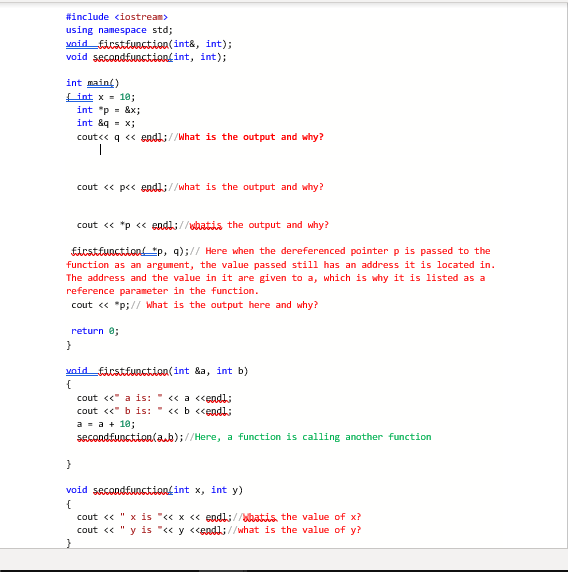 #include <iostream>
using namespace std;
void firstfunction(int&, int);
void secondfunction(int, int);

int main()
{ int x = 10;
int *p = &x;
int &q = x;
cout<< q << endl;//What is the output and why?

cout << p<< endl;//what is the output and why?

cout << *p << endl;//whatis the output and why?

firstfunction( *p, q);// Here when the dereferenced pointer p is passed to the function as an argument, the value passed still has an address it is located in. The address and the value in it are given to a, which is why it is listed as a reference parameter in the function.
cout << *p;// What is the output here and why?

return 0;
}

void firstfunction(int &a, int b)
{
cout <<" a is: " << a <<endl;
cout <<" b is: " << b <<endl;
a = a + 10;
secondfunction(a,b);//Here, a function is calling another function

}

void secondfunction(int x, int y)
{
cout << " x is "<< x << endl;//Whatis the value of x?
cout << " y is "<< y <<endl;//what is the value of y?
}